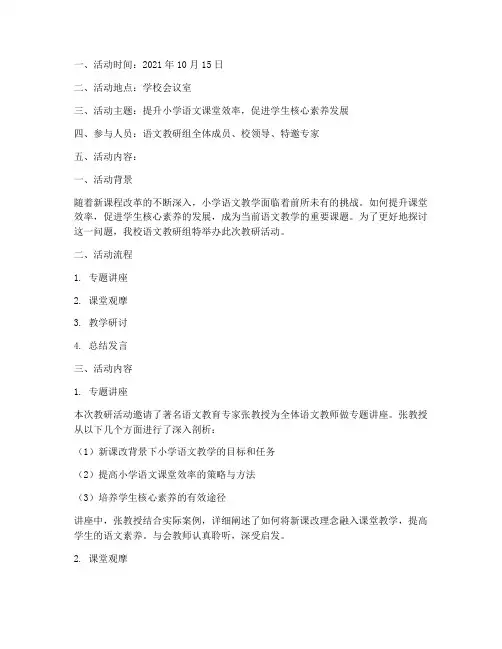 一、活动时间：2021 年 10 月 15 日

二、活动地点：学校会议室

三、活动主题：提升小学语文课堂效率，促进学生核心素养发展

四、参与人员：语文教研组全体成员、校领导、特邀专家

五、活动内容：

一、活动背景

随着新课程改革的不断深入，小学语文教学面临着前所未有的挑战。如何提升课堂效率，促进学生核心素养的发展，成为当前语文教学的重要课题。为了更好地探讨这一问题，我校语文教研组特举办此次教研活动。

二、活动流程

1. 专题讲座

2. 课堂观摩

3. 教学研讨

4. 总结发言

三、活动内容

1. 专题讲座

本次教研活动邀请了著名语文教育专家张教授为全体语文教师做专题讲座。张教授从以下几个方面进行了深入剖析：

（1）新课改背景下小学语文教学的目标和任务

（2）提高小学语文课堂效率的策略与方法

（3）培养学生核心素养的有效途径

讲座中，张教授结合实际案例，详细阐述了如何将新课改理念融入课堂教学，提高学生的语文素养。与会教师认真聆听，深受启发。

2. 课堂观摩